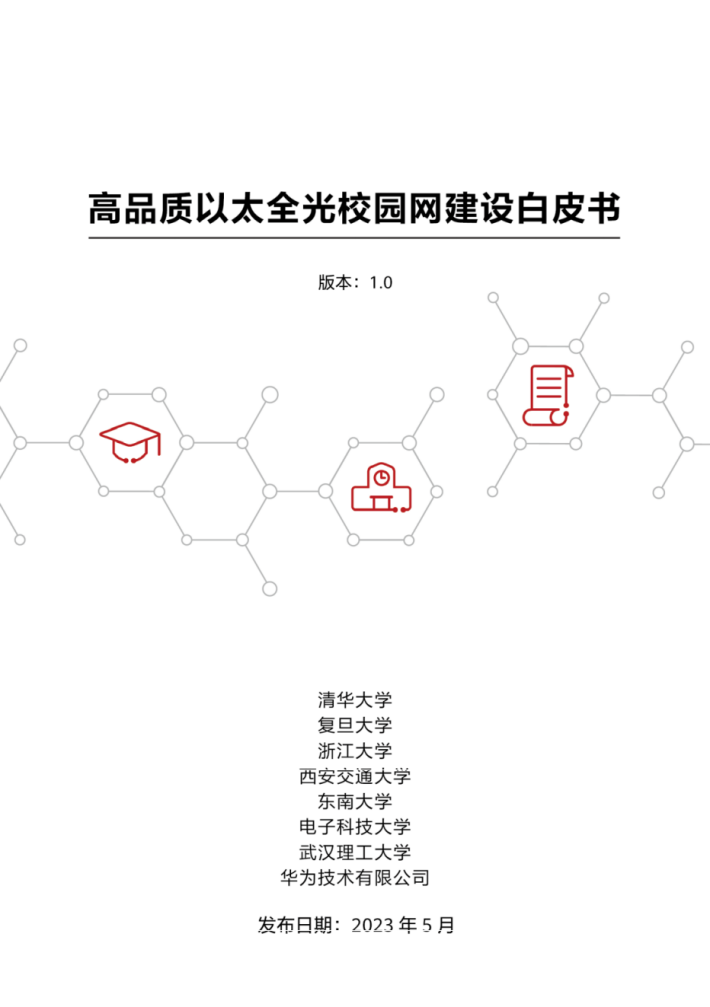 高品质以太全光校园网建设白皮书

版本：1.0

清华大学
复旦大学
浙江大学
西安交通大学
东南大学
电子科技大学
武汉理工大学
华为技术有限公司

发布日期：2023 年 5 月